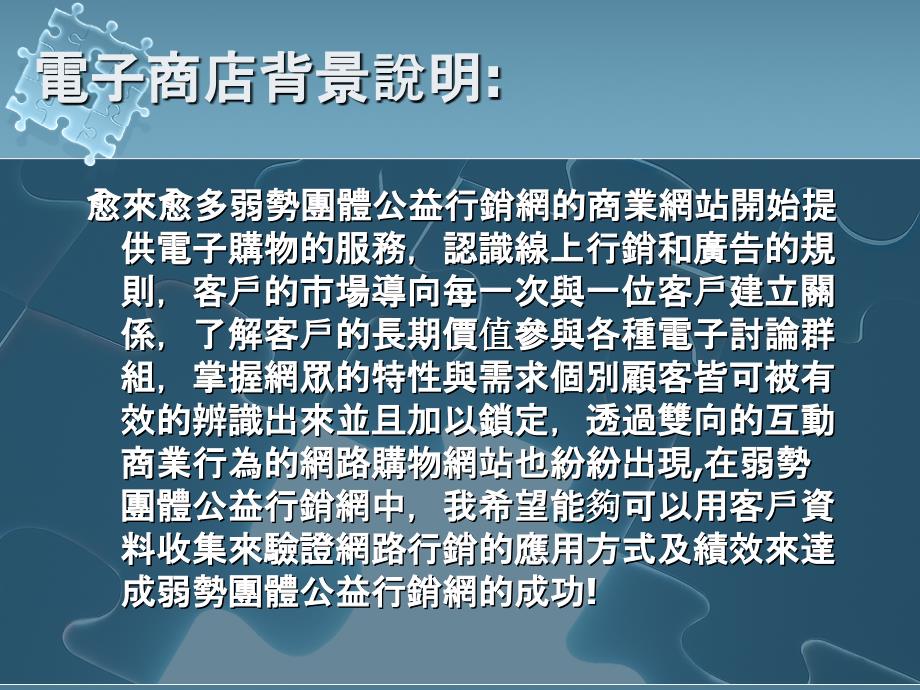 電子商店背景說明:

愈來愈多弱勢團體公益行銷網的商業網站開始提供電子購物的服務，認識線上行銷和廣告的規則，客戶的市場導向每一次與一位客戶建立關係，了解客戶的長期價值參與各種電子討論群組，掌握網眾的特性與需求個別顧客皆可被有效的辨識出來並且加以鎖定，透過雙向的互動商業行為的網路購物網站也紛紛出現,在弱勢團體公益行銷網中，我希望能夠可以用客戶資料收集來驗證網路行銷的應用方式及績效來達成弱勢團體公益行銷網的成功!